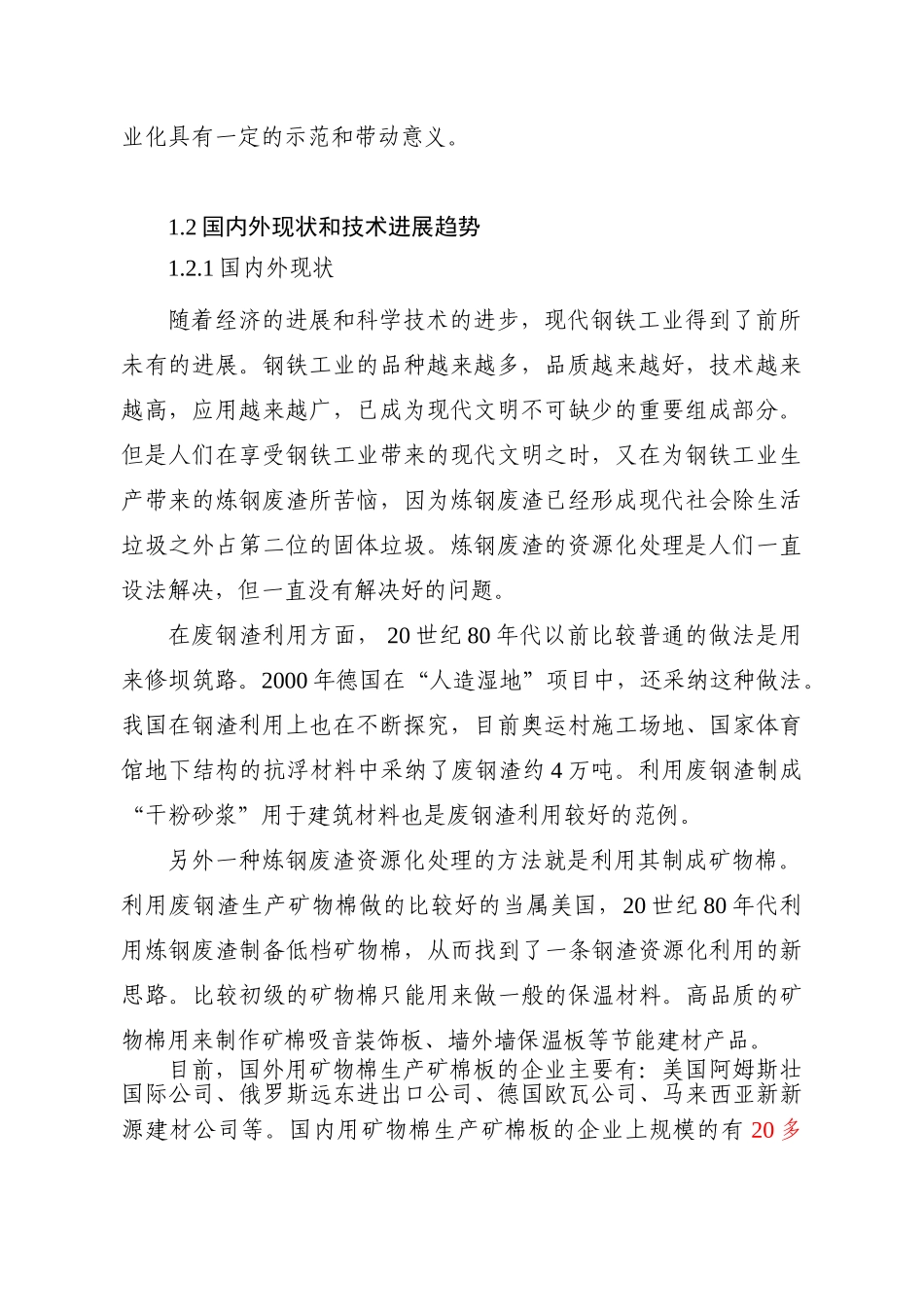 业化具有一定的示范和带动意义。

1.2 国内外现状和技术进展趋势

1.2.1 国内外现状

随着经济的进展和科学技术的进步，现代钢铁工业得到了前所未有的进展。钢铁工业的品种越来越多，品质越来越好，技术越来越高，应用越来越广，已成为现代文明不可缺少的重要组成部分。但是人们在享受钢铁工业带来的现代文明之时，又在为钢铁工业生产带来的炼钢废渣所苦恼，因为炼钢废渣已经形成现代社会除生活垃圾之外占第二位的固体垃圾。炼钢废渣的资源化处理是人们一直设法解决，但一直没有解决好的问题。

在废钢渣利用方面， 20 世纪 80 年代以前比较普通的做法是用来修坝筑路。2000 年德国在“人造湿地”项目中，还采纳这种做法。我国在钢渣利用上也在不断探究，目前奥运村施工场地、国家体育馆地下结构的抗浮材料中采纳了废钢渣约 4 万吨。利用废钢渣制成“干粉砂浆”用于建筑材料也是废钢渣利用较好的范例。

另外一种炼钢废渣资源化处理的方法就是利用其制成矿物棉。利用废钢渣生产矿物棉做的比较好的当属美国，20 世纪 80 年代利用炼钢废渣制备低档矿物棉，从而找到了一条钢渣资源化利用的新思路。比较初级的矿物棉只能用来做一般的保温材料。高品质的矿物棉用来制作矿棉吸音装饰板、墙外墙保温板等节能建材产品。

目前，国外用矿物棉生产矿棉板的企业主要有：美国阿姆斯壮国际公司、俄罗斯远东进出口公司、德国欧瓦公司、马来西亚新新源建材公司等。国内用矿物棉生产矿棉板的企业上规模的有 20 多